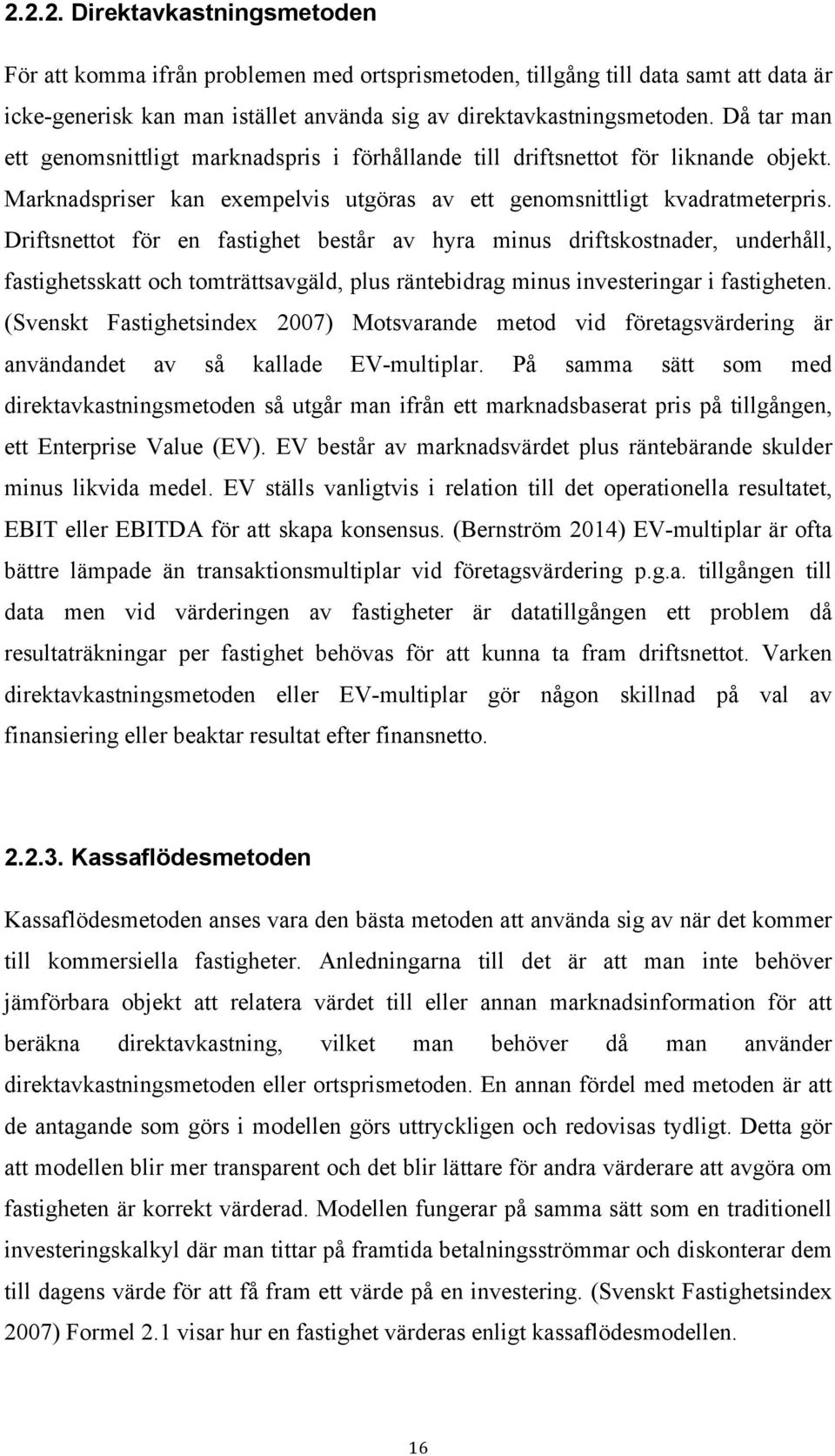 2.2.2. Direktavkastningsmetoden

För att komma ifrån problemen med ortsprismetoden, tillgång till data samt att data är icke-generisk kan man istället använda sig av direktavkastningsmetoden. Då tar man ett genomsnittligt marknadspris i förhållande till driftsnettot för liknande objekt. Marknadspriser kan exempelvis utgöras av ett genomsnittligt kvadratmeterpris. Driftsnettot för en fastighet består av hyra minus driftskostnader, underhåll, fastighetsskatt och tomträttsavgäld, plus räntebidrag minus investeringar i fastigheten. (Svenskt Fastighetsindex 2007) Motsvarande metod vid företagsvärdering är användandet av så kallade EV-multiplar. På samma sätt som med direktavkastningsmetoden så utgår man ifrån ett marknadsbaserat pris på tillgången, ett Enterprise Value (EV). EV består av marknadsvärdet plus räntebärande skulder minus likvida medel. EV ställs vanligtvis i relation till det operationella resultatet, EBIT eller EBITDA för att skapa konsensus. (Bernström 2014) EV-multiplar är ofta bättre lämpade än transaktionsmultiplar vid företagsvärdering p.g.a. tillgången till data men vid värderingen av fastigheter är datatillgången ett problem då resultaträkningar per fastighet behövas för att kunna ta fram driftsnettot. Varken direktavkastningsmetoden eller EV-multiplar gör någon skillnad på val av finansiering eller beaktar resultat efter finansnetto.

2.2.3. Kassaflödesmetoden

Kassaflödesmetoden anses vara den bästa metoden att använda sig av när det kommer till kommersiella fastigheter. Anledningarna till det är att man inte behöver jämförbara objekt att relatera värdet till eller annan marknadsinformation för att beräkna direktavkastning, vilket man behöver då man använder direktavkastningsmetoden eller ortsprismetoden. En annan fördel med metoden är att de antagande som görs i modellen görs uttryckligen och redovisas tydligt. Detta gör att modellen blir mer transparent och det blir lättare för andra värderare att avgöra om fastigheten är korrekt värderad. Modellen fungerar på samma sätt som en traditionell investeringskalkyl där man tittar på framtida betalningsströmmar och diskonterar dem till dagens värde för att få fram ett värde på en investering. (Svenskt Fastighetsindex 2007) Formel 2.1 visar hur en fastighet värderas enligt kassaflödesmodellen.

16